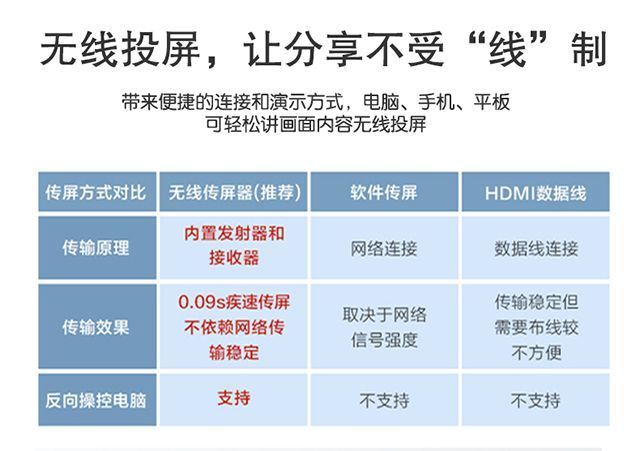 无线投屏，让分享不受“线”制

带来便捷的连接和演示方式，电脑、手机、平板
可轻松讲画面内容无线投屏

| 传屏方式对比 | 无线传屏器(推荐) | 软件传屏 | HDMI数据线 |
|---|---|---|---|
| 传输原理 | 内置发射器和接收器 | 网络连接 | 数据线连接 |
| 传输效果 | 0.09s疾速传屏不依赖网络传输稳定 | 取决于网络信号强度 | 传输稳定但需要布线较不方便 |
| 反向操控电脑 | 支持 | 不支持 | 不支持 |